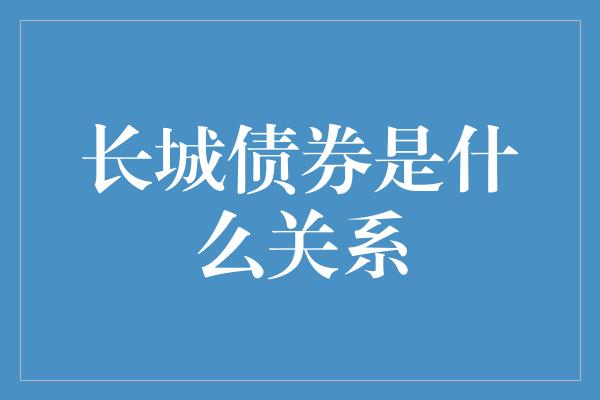 长城债券是什么关系